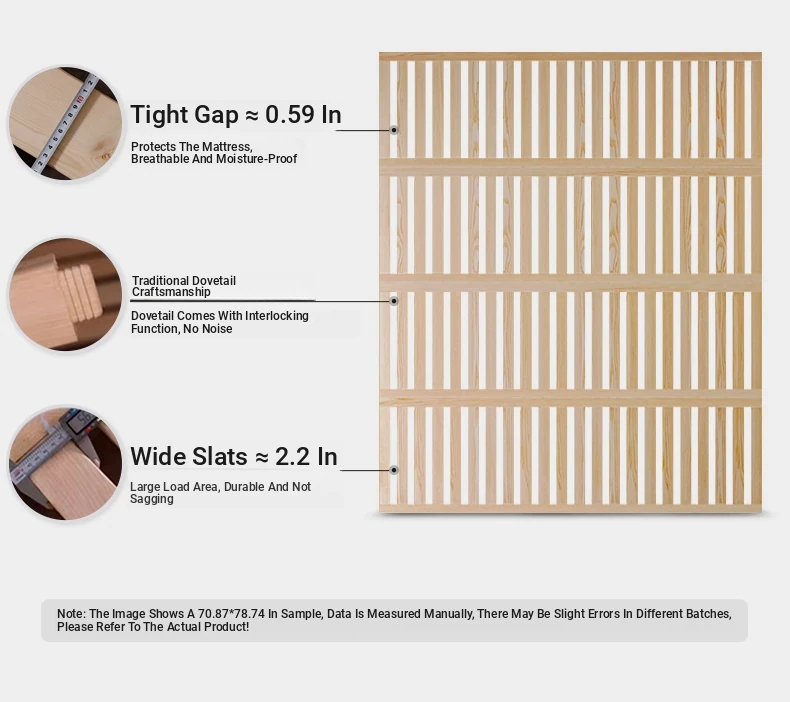 Tight Gap ≈ 0.59 In

Protects The Mattress, Breathable And Moisture-Proof

Traditional Dovetail Craftsmanship

Dovetail Comes With Interlocking Function, No Noise

Wide Slats ≈ 2.2 In

Large Load Area, Durable And Not Sagging

Note: The Image Shows A 70.87*78.74 In Sample, Data Is Measured Manually, There May Be Slight Errors In Different Batches, Please Refer To The Actual Product!